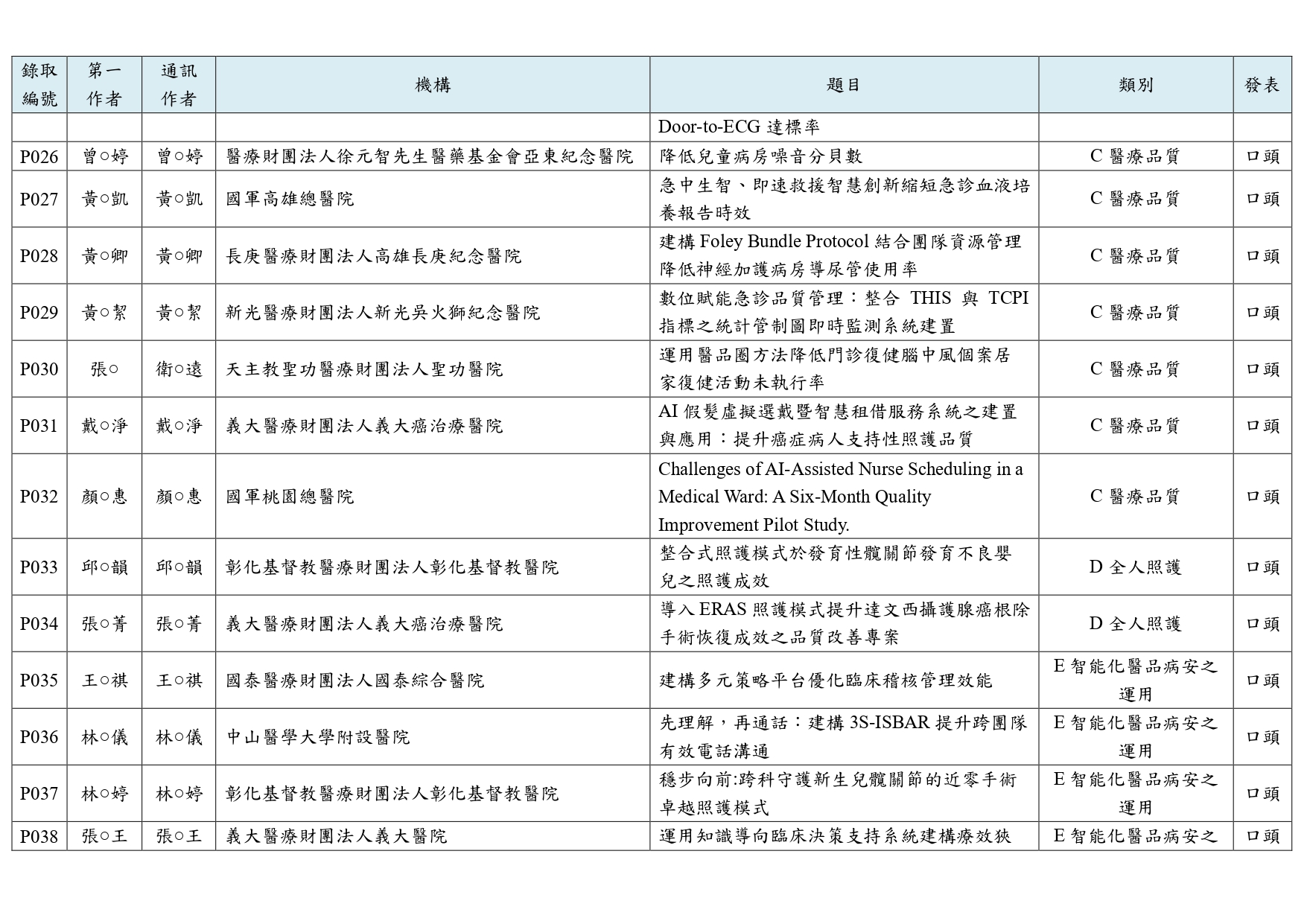 | 錄取編號 | 第一作者 | 通訊作者 | 機構 | 題目 | 類別 | 發表 |
|---|---|---|---|---|---|---|
| | | | | Door-to-ECG 達標率 | | |
| P026 | 曾○婷 | 曾○婷 | 醫療財團法人徐元智先生醫藥基金會亞東紀念醫院 | 降低兒童病房噪音分貝數 | C 醫療品質 | 口頭 |
| P027 | 黃○凱 | 黃○凱 | 國軍高雄總醫院 | 急中生智、即速救援智慧創新縮短急診血液培養報告時效 | C 醫療品質 | 口頭 |
| P028 | 黃○卿 | 黃○卿 | 長庚醫療財團法人高雄長庚紀念醫院 | 建構 Foley Bundle Protocol 結合團隊資源管理降低神經加護病房導尿管使用率 | C 醫療品質 | 口頭 |
| P029 | 黃○絜 | 黃○絜 | 新光醫療財團法人新光吳火獅紀念醫院 | 數位賦能急診品質管理：整合 THIS 與 TCPI 指標之統計管制圖即時監測系統建置 | C 醫療品質 | 口頭 |
| P030 | 張○ | 衛○遠 | 天主教聖功醫療財團法人聖功醫院 | 運用醫品圈方法降低門診復健腦中風個案居家復健活動未執行率 | C 醫療品質 | 口頭 |
| P031 | 戴○淨 | 戴○淨 | 義大醫療財團法人義大癌治療醫院 | AI 假髮虛擬選戴暨智慧租借服務系統之建置與應用：提升癌症病人支持性照護品質 | C 醫療品質 | 口頭 |
| P032 | 顏○惠 | 顏○惠 | 國軍桃園總醫院 | Challenges of AI-Assisted Nurse Scheduling in a Medical Ward: A Six-Month Quality Improvement Pilot Study. | C 醫療品質 | 口頭 |
| P033 | 邱○韻 | 邱○韻 | 彰化基督教醫療財團法人彰化基督教醫院 | 整合式照護模式於發育性髖關節發育不良嬰兒之照護成效 | D 全人照護 | 口頭 |
| P034 | 張○菁 | 張○菁 | 義大醫療財團法人義大癌治療醫院 | 導入 ERAS 照護模式提升達文西攝護腺癌根除手術恢復成效之品質改善專案 | D 全人照護 | 口頭 |
| P035 | 王○祺 | 王○祺 | 國泰醫療財團法人國泰綜合醫院 | 建構多元策略平台優化臨床稽核管理效能 | E 智能化醫品病安之運用 | 口頭 |
| P036 | 林○儀 | 林○儀 | 中山醫學大學附設醫院 | 先理解，再通話：建構 3S-ISBAR 提升跨團隊有效電話溝通 | E 智能化醫品病安之運用 | 口頭 |
| P037 | 林○婷 | 林○婷 | 彰化基督教醫療財團法人彰化基督教醫院 | 穩步向前:跨科守護新生兒髖關節的近零手術卓越照護模式 | E 智能化醫品病安之運用 | 口頭 |
| P038 | 張○王 | 張○王 | 義大醫療財團法人義大醫院 | 運用知識導向臨床決策支持系統建構療效狹 | E 智能化醫品病安之 | 口頭 |